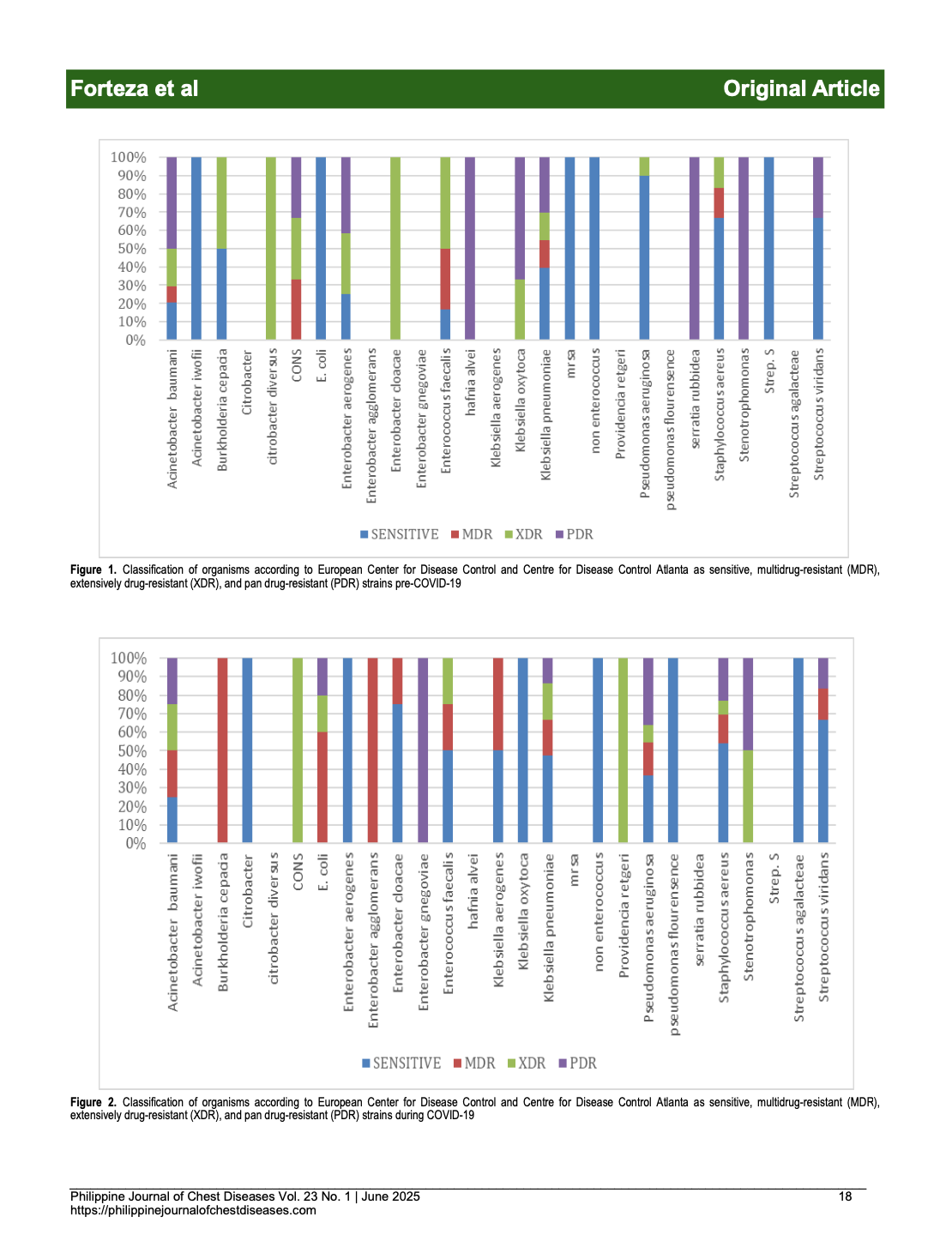 Forteza et al

Original Article

100%
90%
80%
70%
60%
50%
40%
30%
20%
10%
0%

Acinetobacter baumani
Acinetobacter iwofii
Burkholderia cepacia
Citrobacter
citrobacter diversus
CONS
E. coli
Enterobacter aerogenes
Enterobacter agglomerans
Enterobacter cloacae
Enterobacter gnegoviae
Enterococcus faecalis
hafnia alvei
Klebsiella aerogenes
Klebsiella oxytoca
Klebsiella pneumoniae
mrsa
non enterococcus
Providencia retgeri
Pseudomonas aeruginosa
pseudomonas flourensence
serratia rubbidea
Staphylococcus aereus
Stenotrophomonas
Strep. S
Streptococcus agalacteae
Streptococcus viridans

SENSITIVE MDR XDR PDR

Figure 1. Classification of organisms according to European Center for Disease Control and Centre for Disease Control Atlanta as sensitive, multidrug-resistant (MDR), extensively drug-resistant (XDR), and pan drug-resistant (PDR) strains pre-COVID-19

100%
90%
80%
70%
60%
50%
40%
30%
20%
10%
0%

Acinetobacter baumani
Acinetobacter iwofii
Burkholderia cepacia
Citrobacter
citrobacter diversus
CONS
E. coli
Enterobacter aerogenes
Enterobacter agglomerans
Enterobacter cloacae
Enterobacter gnegoviae
Enterococcus faecalis
hafnia alvei
Klebsiella aerogenes
Klebsiella oxytoca
Klebsiella pneumoniae
mrsa
non enterococcus
Providencia retgeri
Pseudomonas aeruginosa
pseudomonas flourensence
serratia rubbidea
Staphylococcus aereus
Stenotrophomonas
Strep. S
Streptococcus agalacteae
Streptococcus viridans

SENSITIVE MDR XDR PDR

Figure 2. Classification of organisms according to European Center for Disease Control and Centre for Disease Control Atlanta as sensitive, multidrug-resistant (MDR), extensively drug-resistant (XDR), and pan drug-resistant (PDR) strains during COVID-19

Philippine Journal of Chest Diseases Vol. 23 No. 1 | June 2025
https://philippinejournalofchestdiseases.com

18